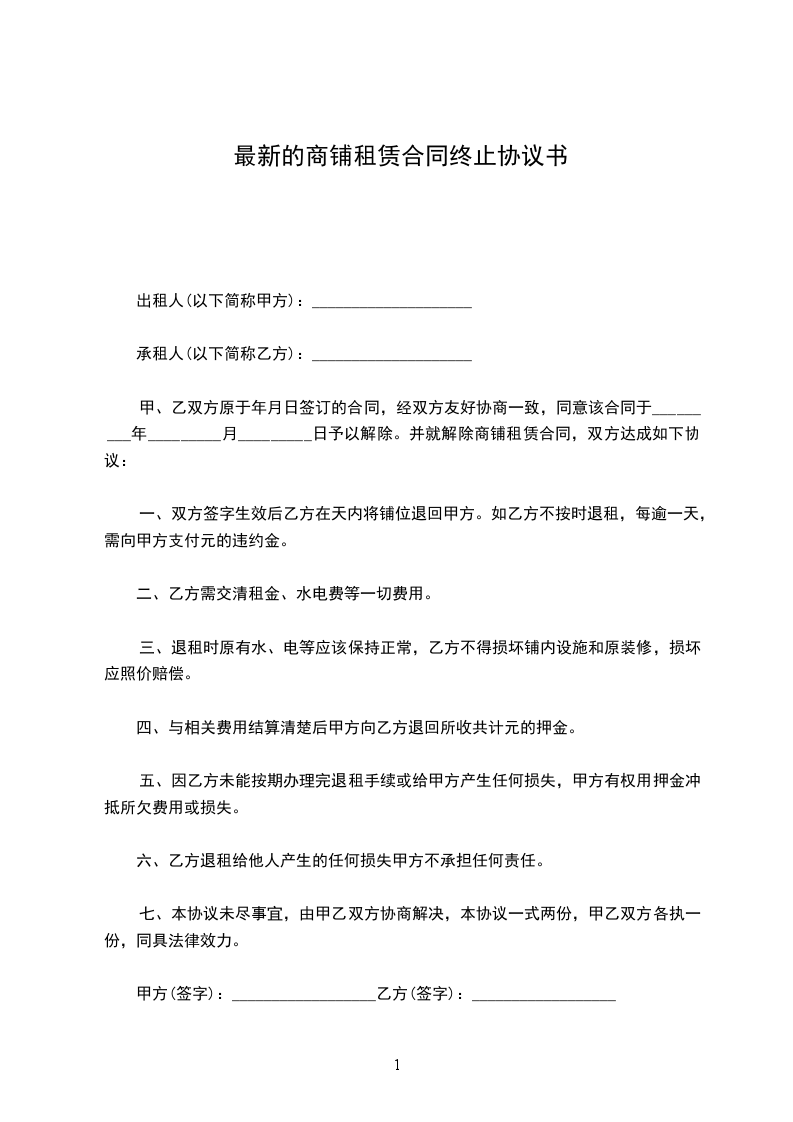 最新的商铺租赁合同终止协议书

出租人(以下简称甲方)：____________________

承租人(以下简称乙方)：____________________

甲、乙双方原于年月日签订的合同，经双方友好协商一致，同意该合同于_________年_________月_________日予以解除。并就解除商铺租赁合同，双方达成如下协议：

一、双方签字生效后乙方在天内将铺位退回甲方。如乙方不按时退租，每逾一天，需向甲方支付元的违约金。

二、乙方需交清租金、水电费等一切费用。

三、退租时原有水、电等应该保持正常，乙方不得损坏铺内设施和原装修，损坏应照价赔偿。

四、与相关费用结算清楚后甲方向乙方退回所收共计元的押金。

五、因乙方未能按期办理完退租手续或给甲方产生任何损失，甲方有权用押金冲抵所欠费用或损失。

六、乙方退租给他人产生的任何损失甲方不承担任何责任。

七、本协议未尽事宜，由甲乙双方协商解决，本协议一式两份，甲乙双方各执一份，同具法律效力。

甲方(签字)：__________________乙方(签字)：__________________

1